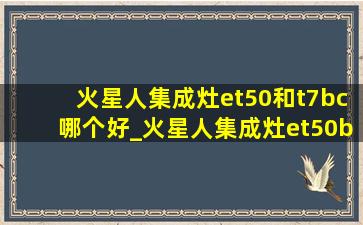 火星人集成灶et50和t7bc哪个好_火星人集成灶et50b